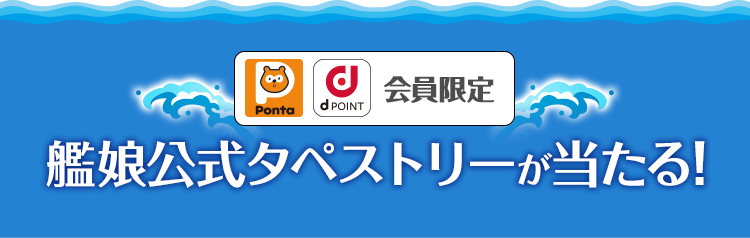 Ponta
d POINT
会員限定

艦娘公式タペストリーが当たる!